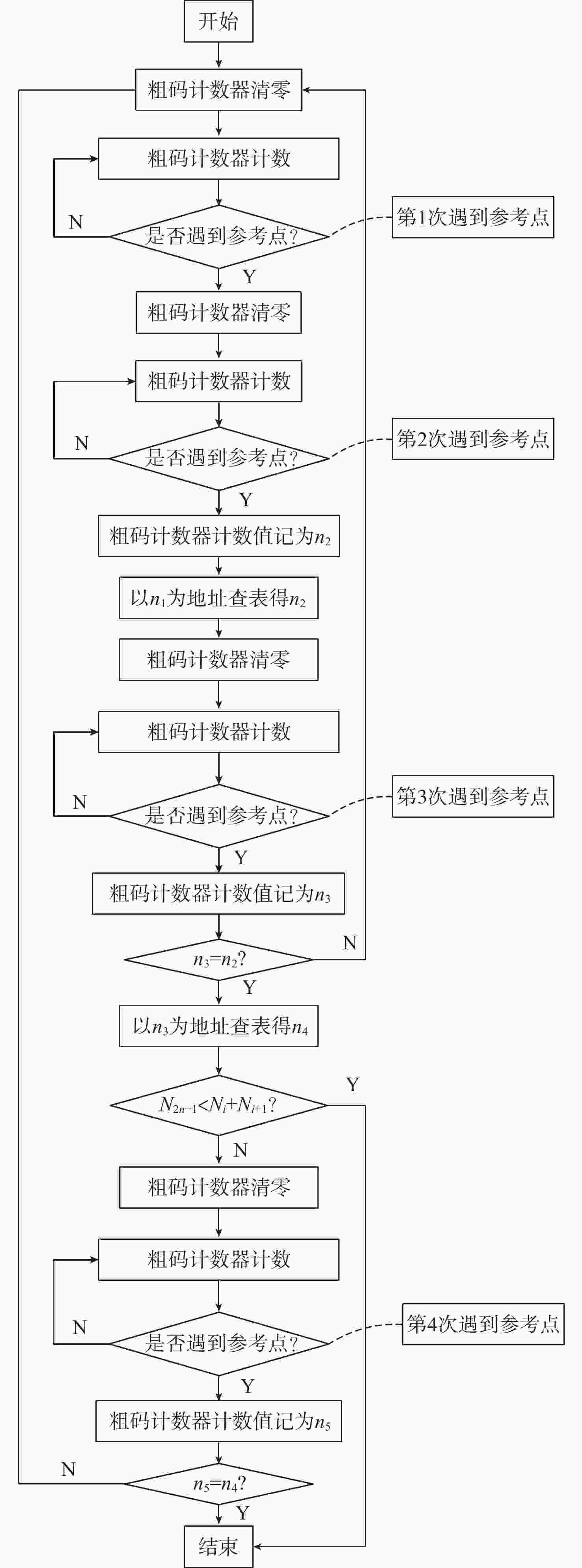 开始

粗码计数器清零

粗码计数器计数

N

是否遇到参考点?

第1次遇到参考点

Y

粗码计数器清零

粗码计数器计数

N

是否遇到参考点?

第2次遇到参考点

Y

粗码计数器计数值记为$n_2$

以$n_1$为地址查表得$n_2$

粗码计数器清零

粗码计数器计数

N

是否遇到参考点?

第3次遇到参考点

Y

粗码计数器计数值记为$n_3$

$n_3=n_2$?

N

Y

以$n_3$为地址查表得$n_4$

$N_{2n-1}<N_i+N_{i+1}$?

Y

N

粗码计数器清零

粗码计数器计数

N

是否遇到参考点?

第4次遇到参考点

Y

粗码计数器计数值记为$n_5$

N

$n_5=n_4$?

Y

结束